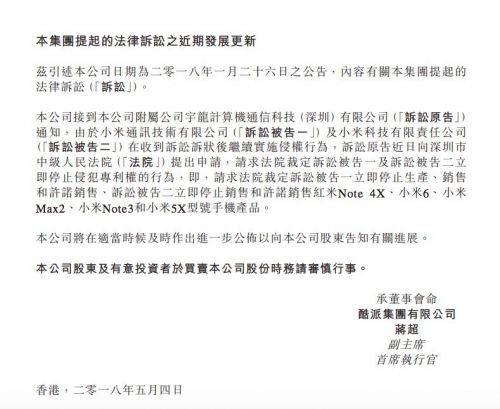 本集團提起的法律訴訟之近期發展更新

茲引述本公司日期為二零一八年一月二十六日之公告，內容有關本集團提起的法律訴訟(「訴訟」)。

本公司接到本公司附屬公司宇龍計算機通信科技(深圳)有限公司(「訴訟原告」)通知，由於小米通訊技術有限公司(「訴訟被告一」)及小米科技有限責任公司(「訴訟被告二」)在收到訴訟訴狀後繼續實施侵權行為，訴訟原告近日向深圳市中級人民法院(「法院」)提出申請，請求法院裁定訴訟被告一及訴訟被告二立即停止侵犯專利權的行為，即，請求法院裁定訴訟被告一立即停止生產、銷售和許諾銷售、訴訟被告二立即停止銷售和許諾銷售紅米Note 4X、小米6、小米Max2、小米Note3和小米5X型號手機產品。

本公司將在適當時候及時作出進一步公佈以向本公司股東告知有關進展。

本公司股東及有意投資者於買賣本公司股份時務請審慎行事。

承董事會命
酷派集團有限公司
蔣超
副主席
首席執行官

香港，二零一八年五月四日